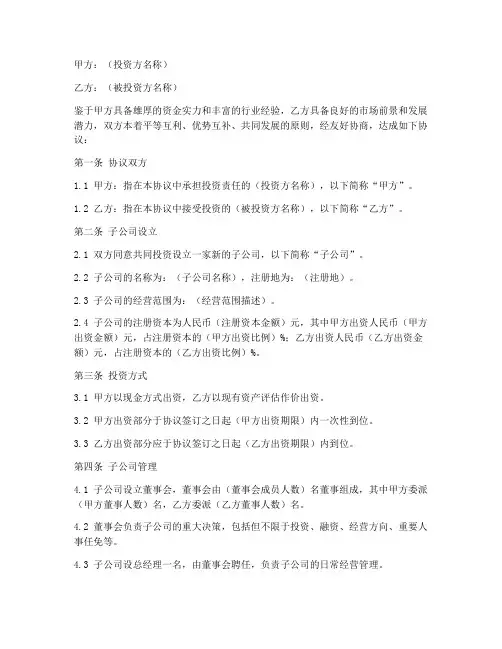 甲方：（投资方名称）

乙方：（被投资方名称）

鉴于甲方具备雄厚的资金实力和丰富的行业经验，乙方具备良好的市场前景和发展潜力，双方本着平等互利、优势互补、共同发展的原则，经友好协商，达成如下协议：

第一条 协议双方

1.1 甲方：指在本协议中承担投资责任的（投资方名称），以下简称“甲方”。

1.2 乙方：指在本协议中接受投资的（被投资方名称），以下简称“乙方”。

第二条 子公司设立

2.1 双方同意共同投资设立一家新的子公司，以下简称“子公司”。

2.2 子公司的名称为：（子公司名称），注册地为：（注册地）。

2.3 子公司的经营范围为：（经营范围描述）。

2.4 子公司的注册资本为人民币（注册资本金额）元，其中甲方出资人民币（甲方出资金额）元，占注册资本的（甲方出资比例）%；乙方出资人民币（乙方出资金额）元，占注册资本的（乙方出资比例）%。

第三条 投资方式

3.1 甲方以现金方式出资，乙方以现有资产评估作价出资。

3.2 甲方出资部分于协议签订之日起（甲方出资期限）内一次性到位。

3.3 乙方出资部分应于协议签订之日起（乙方出资期限）内到位。

第四条 子公司管理

4.1 子公司设立董事会，董事会由（董事会成员人数）名董事组成，其中甲方委派（甲方董事人数）名，乙方委派（乙方董事人数）名。

4.2 董事会负责子公司的重大决策，包括但不限于投资、融资、经营方向、重要人事任免等。

4.3 子公司设总经理一名，由董事会聘任，负责子公司的日常经营管理。